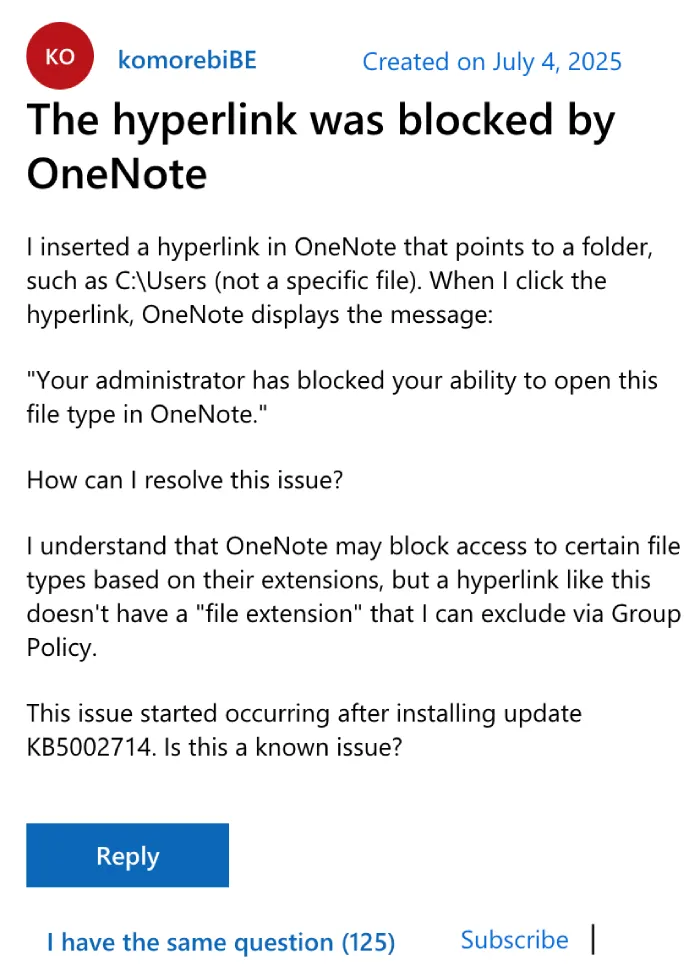 KO komorebiBE Created on July 4, 2025

The hyperlink was blocked by OneNote

I inserted a hyperlink in OneNote that points to a folder, such as C:\Users (not a specific file). When I click the hyperlink, OneNote displays the message:

"Your administrator has blocked your ability to open this file type in OneNote."

How can I resolve this issue?

I understand that OneNote may block access to certain file types based on their extensions, but a hyperlink like this doesn't have a "file extension" that I can exclude via Group Policy.

This issue started occurring after installing update KB5002714. Is this a known issue?

Reply

I have the same question (125) Subscribe |